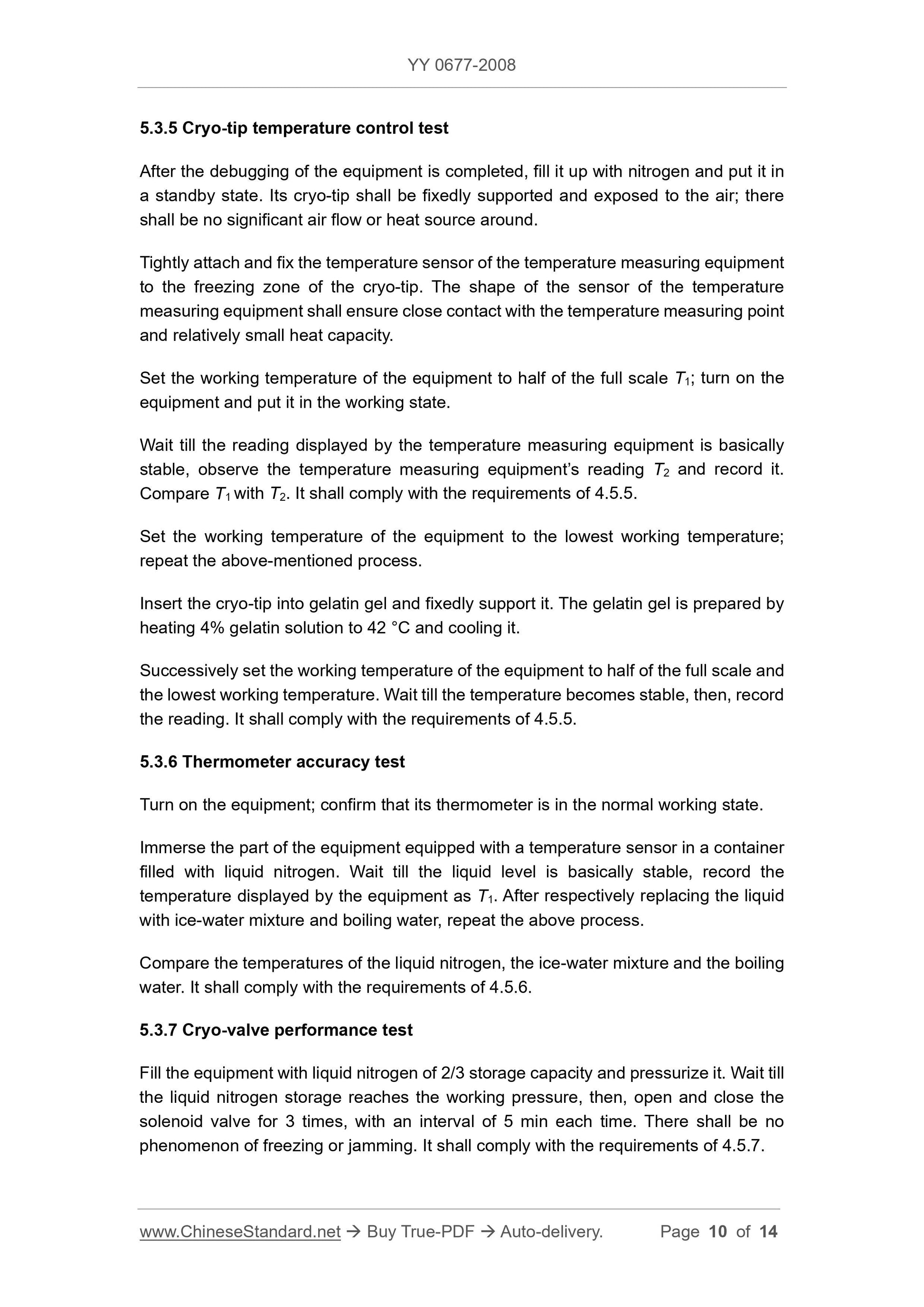 YY 0677-2008

5.3.5 Cryo-tip temperature control test

After the debugging of the equipment is completed, fill it up with nitrogen and put it in a standby state. Its cryo-tip shall be fixedly supported and exposed to the air; there shall be no significant air flow or heat source around.

Tightly attach and fix the temperature sensor of the temperature measuring equipment to the freezing zone of the cryo-tip. The shape of the sensor of the temperature measuring equipment shall ensure close contact with the temperature measuring point and relatively small heat capacity.

Set the working temperature of the equipment to half of the full scale $T_1$; turn on the equipment and put it in the working state.

Wait till the reading displayed by the temperature measuring equipment is basically stable, observe the temperature measuring equipment's reading $T_2$ and record it. Compare $T_1$ with $T_2$. It shall comply with the requirements of 4.5.5.

Set the working temperature of the equipment to the lowest working temperature; repeat the above-mentioned process.

Insert the cryo-tip into gelatin gel and fixedly support it. The gelatin gel is prepared by heating 4% gelatin solution to 42 °C and cooling it.

Successively set the working temperature of the equipment to half of the full scale and the lowest working temperature. Wait till the temperature becomes stable, then, record the reading. It shall comply with the requirements of 4.5.5.

5.3.6 Thermometer accuracy test

Turn on the equipment; confirm that its thermometer is in the normal working state.

Immerse the part of the equipment equipped with a temperature sensor in a container filled with liquid nitrogen. Wait till the liquid level is basically stable, record the temperature displayed by the equipment as $T_1$. After respectively replacing the liquid with ice-water mixture and boiling water, repeat the above process.

Compare the temperatures of the liquid nitrogen, the ice-water mixture and the boiling water. It shall comply with the requirements of 4.5.6.

5.3.7 Cryo-valve performance test

Fill the equipment with liquid nitrogen of 2/3 storage capacity and pressurize it. Wait till the liquid nitrogen storage reaches the working pressure, then, open and close the solenoid valve for 3 times, with an interval of 5 min each time. There shall be no phenomenon of freezing or jamming. It shall comply with the requirements of 4.5.7.

www.ChineseStandard.net → Buy True-PDF → Auto-delivery. Page 10 of 14